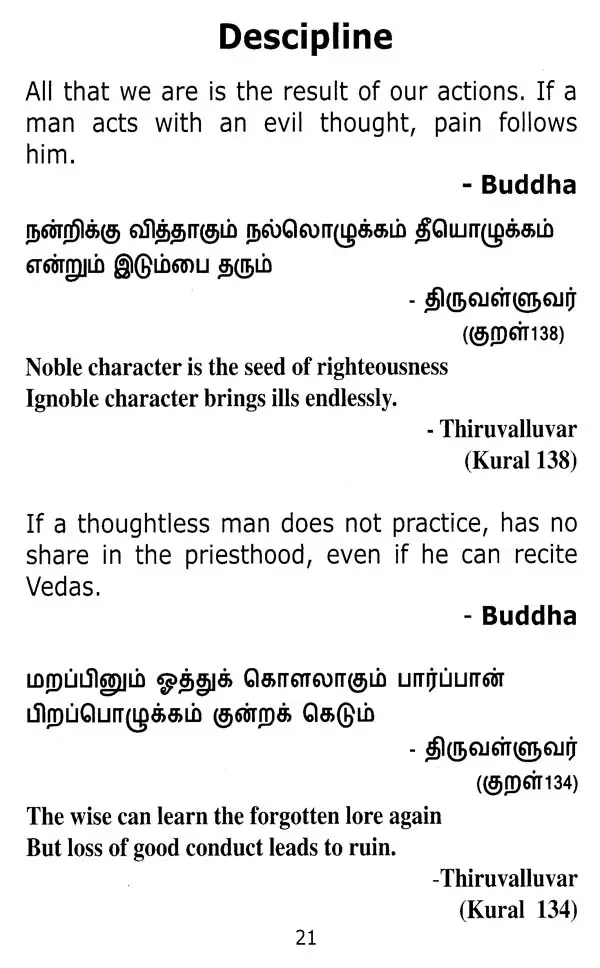 Descipline

All that we are is the result of our actions. If a man acts with an evil thought, pain follows him.

- Buddha

நன்றிக்கு வித்தாகும் நல்லொழுக்கம் தீயொழுக்கம் என்றும் இடும்பை தரும்

- திருவள்ளுவர்

((குறள்138)

Noble character is the seed of righteousness
Ignoble character brings ills endlessly.

- Thiruvalluvar

(Kural 138)

If a thoughtless man does not practice, has no share in the priesthood, even if he can recite Vedas.

- Buddha

மறப்பினும் ஓத்துக் கொளலாகும் பார்ப்பான் பிறப்பொழுக்கம் குன்றக் கெடும்

- திருவள்ளுவர்

(குறள்134)

The wise can learn the forgotten lore again
But loss of good conduct leads to ruin.

-Thiruvalluvar

(Kural 134)

21